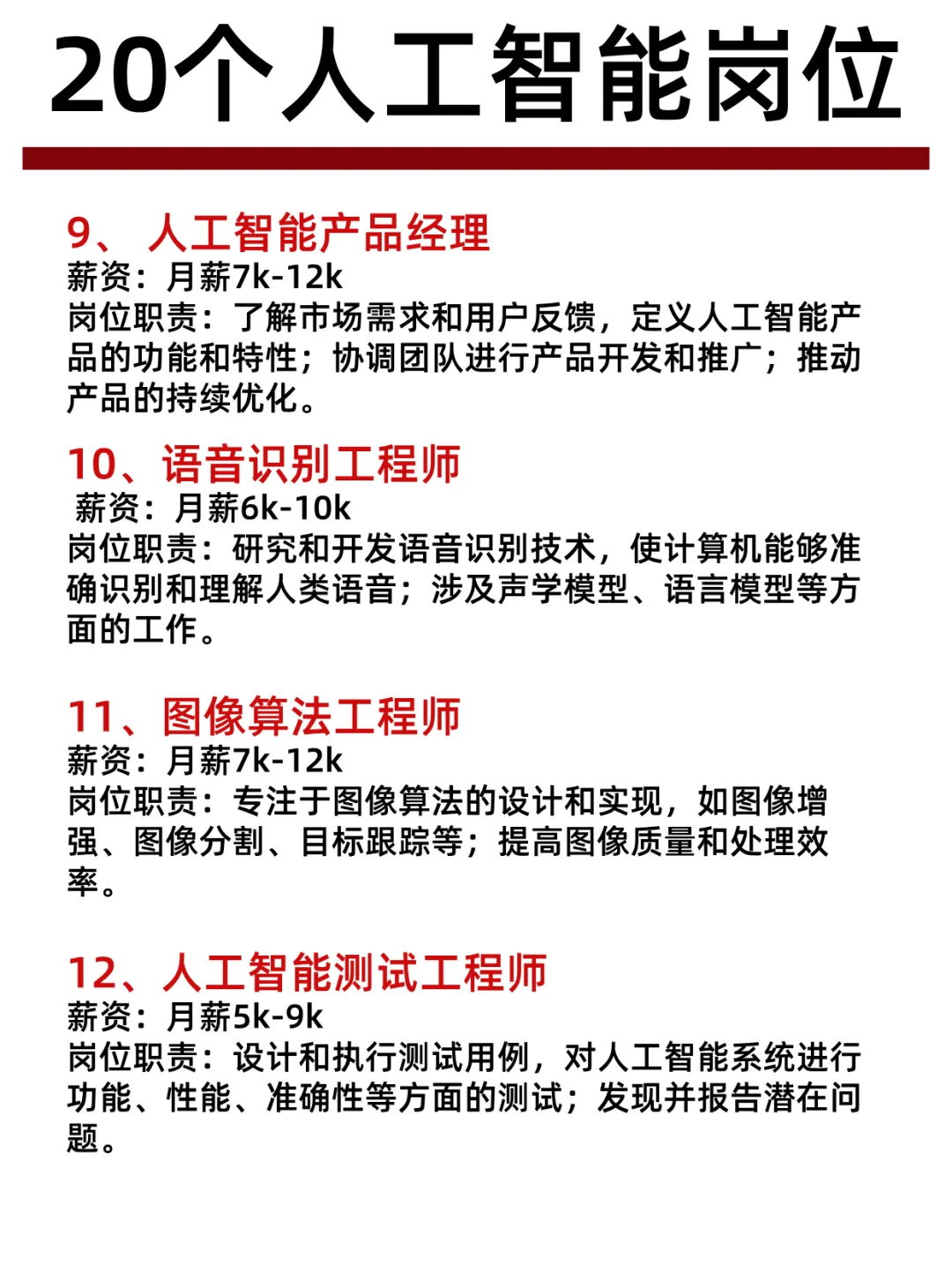 20个人工智能岗位

9、 人工智能产品经理
薪资：月薪7k-12k
岗位职责：了解市场需求和用户反馈，定义人工智能产品的功能和特性；协调团队进行产品开发和推广；推动产品的持续优化。

10、语音识别工程师
薪资：月薪6k-10k
岗位职责：研究和开发语音识别技术，使计算机能够准确识别和理解人类语音；涉及声学模型、语言模型等方面的工作。

11、图像算法工程师
薪资：月薪7k-12k
岗位职责：专注于图像算法的设计和实现，如图像增强、图像分割、目标跟踪等；提高图像质量和处理效率。

12、人工智能测试工程师
薪资：月薪5k-9k
岗位职责：设计和执行测试用例，对人工智能系统进行功能、性能、准确性等方面的测试；发现并报告潜在问题。